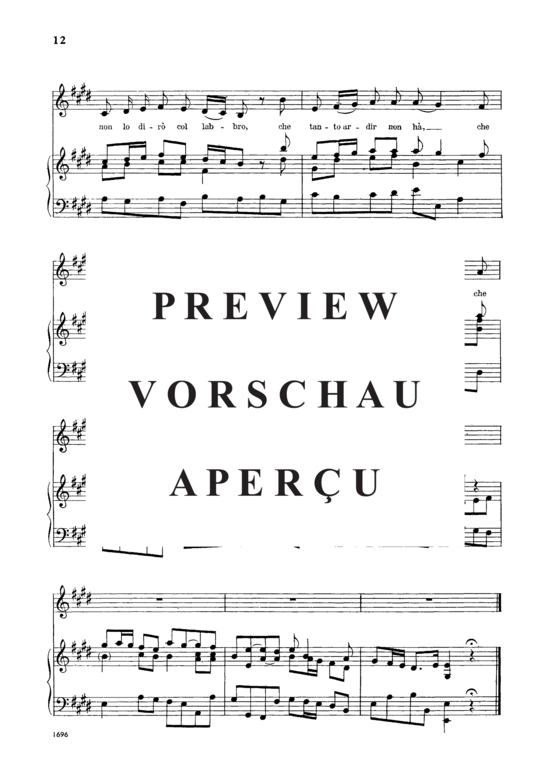 12

non lo di-rò col lab-bro, che tan-to ar-dir non hà, che

che

PREVIEW
VORSCHAU
APERÇU

1696